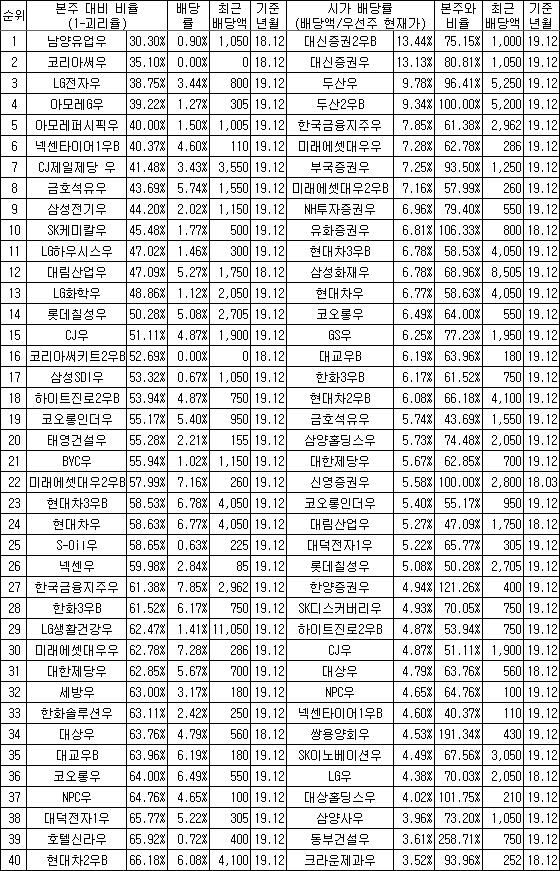 | 순위 | 본주 대비 비율 (1-괴리율) | | 배당률 | 최근 배당액 | 기준 년월 | 시가 배당률 (배당액/우선주 현재가) | | 본주와 비율 | 최근 배당액 | 기준 년월 |
|---|---|---|---|---|---|---|---|---|---|---|
| 1 | 남양유업우 | 30.30% | 0.90% | 1,050 | 18.12 | 대신증권2우B | 13.44% | 75.15% | 1,000 | 19.12 |
| 2 | 코리아써우 | 35.10% | 0.00% | 0 | 18.12 | 대신증권우 | 13.13% | 80.81% | 1,050 | 19.12 |
| 3 | LG전자우 | 38.75% | 3.44% | 800 | 19.12 | 두산우 | 9.78% | 96.41% | 5,250 | 19.12 |
| 4 | 아모레G우 | 39.22% | 1.27% | 305 | 19.12 | 두산2우B | 9.34% | 100.00% | 5,200 | 19.12 |
| 5 | 아모레퍼시픽우 | 40.00% | 1.50% | 1,005 | 19.12 | 한국금융지주우 | 7.85% | 61.38% | 2,962 | 19.12 |
| 6 | 넥센타이어1우B | 40.37% | 4.60% | 110 | 19.12 | 미래에셋대우우 | 7.28% | 62.78% | 286 | 19.12 |
| 7 | CJ제일제당 우 | 41.48% | 3.43% | 3,550 | 19.12 | 부국증권우 | 7.25% | 93.50% | 1,250 | 19.12 |
| 8 | 금호석유우 | 43.69% | 5.74% | 1,550 | 19.12 | 미래에셋대우2우B | 7.16% | 57.99% | 260 | 19.12 |
| 9 | 삼성전기우 | 44.20% | 2.02% | 1,150 | 19.12 | NH투자증권우 | 6.96% | 79.40% | 550 | 19.12 |
| 10 | SK케미칼우 | 45.48% | 1.77% | 500 | 19.12 | 유화증권우 | 6.81% | 106.33% | 800 | 18.12 |
| 11 | LG하우시스우 | 47.02% | 1.46% | 300 | 19.12 | 현대차3우B | 6.78% | 58.53% | 4,050 | 19.12 |
| 12 | 대림산업우 | 47.09% | 5.27% | 1,750 | 18.12 | 삼성화재우 | 6.78% | 68.96% | 8,505 | 19.12 |
| 13 | LG화학우 | 48.86% | 1.12% | 2,050 | 19.12 | 현대차우 | 6.77% | 58.63% | 4,050 | 19.12 |
| 14 | 롯데칠성우 | 50.28% | 5.08% | 2,705 | 19.12 | 코오롱우 | 6.49% | 64.00% | 550 | 19.12 |
| 15 | CJ우 | 51.11% | 4.87% | 1,900 | 19.12 | GS우 | 6.25% | 77.23% | 1,950 | 19.12 |
| 16 | 코리아써키트2우B | 52.69% | 0.00% | 0 | 18.12 | 대교우B | 6.19% | 63.96% | 180 | 19.12 |
| 17 | 삼성SDI우 | 53.32% | 0.67% | 1,050 | 19.12 | 한화3우B | 6.17% | 61.52% | 750 | 19.12 |
| 18 | 하이트진로2우B | 53.94% | 4.87% | 750 | 19.12 | 현대차2우B | 6.08% | 66.18% | 4,100 | 19.12 |
| 19 | 코오롱인더우 | 55.17% | 5.40% | 950 | 19.12 | 금호석유우 | 5.74% | 43.69% | 1,550 | 19.12 |
| 20 | 태영건설우 | 55.28% | 2.21% | 155 | 19.12 | 삼양홀딩스우 | 5.73% | 74.48% | 2,050 | 19.12 |
| 21 | BYC우 | 55.94% | 1.02% | 1,150 | 19.12 | 대한제당우 | 5.67% | 62.85% | 700 | 19.12 |
| 22 | 미래에셋대우2우B | 57.99% | 7.16% | 260 | 19.12 | 신영증권우 | 5.58% | 100.00% | 2,800 | 18.03 |
| 23 | 현대차3우B | 58.53% | 6.78% | 4,050 | 19.12 | 코오롱인더우 | 5.40% | 55.17% | 950 | 19.12 |
| 24 | 현대차우 | 58.63% | 6.77% | 4,050 | 19.12 | 대림산업우 | 5.27% | 47.09% | 1,750 | 18.12 |
| 25 | S-Oil우 | 58.65% | 0.63% | 225 | 19.12 | 대덕전자1우 | 5.22% | 65.77% | 305 | 19.12 |
| 26 | 넥센우 | 59.98% | 2.84% | 85 | 19.12 | 롯데칠성우 | 5.08% | 50.28% | 2,705 | 19.12 |
| 27 | 한국금융지주우 | 61.38% | 7.85% | 2,962 | 19.12 | 한양증권우 | 4.94% | 121.26% | 400 | 19.12 |
| 28 | 한화3우B | 61.52% | 6.17% | 750 | 19.12 | SK디스커버리우 | 4.93% | 70.05% | 750 | 19.12 |
| 29 | LG생활건강우 | 62.47% | 1.41% | 11,050 | 19.12 | 하이트진로2우B | 4.87% | 53.94% | 750 | 19.12 |
| 30 | 미래에셋대우우 | 62.78% | 7.28% | 286 | 19.12 | CJ우 | 4.87% | 51.11% | 1,900 | 19.12 |
| 31 | 대한제당우 | 62.85% | 5.67% | 700 | 19.12 | 대상우 | 4.79% | 63.76% | 560 | 18.12 |
| 32 | 세방우 | 63.00% | 3.17% | 180 | 19.12 | NPC우 | 4.65% | 64.76% | 100 | 19.12 |
| 33 | 한화솔루션우 | 63.11% | 2.42% | 250 | 19.12 | 넥센타이어1우B | 4.60% | 40.37% | 110 | 19.12 |
| 34 | 대상우 | 63.76% | 4.79% | 560 | 18.12 | 쌍용양회우 | 4.53% | 191.34% | 430 | 19.12 |
| 35 | 대교우B | 63.96% | 6.19% | 180 | 19.12 | SK이노베이션우 | 4.49% | 67.56% | 3,050 | 19.12 |
| 36 | 코오롱우 | 64.00% | 6.49% | 550 | 19.12 | LG우 | 4.38% | 70.03% | 2,050 | 18.12 |
| 37 | NPC우 | 64.76% | 4.65% | 100 | 19.12 | 대상홀딩스우 | 4.02% | 101.75% | 210 | 19.12 |
| 38 | 대덕전자1우 | 65.77% | 5.22% | 305 | 19.12 | 삼양사우 | 3.96% | 73.20% | 1,050 | 19.12 |
| 39 | 호텔신라우 | 65.92% | 0.72% | 400 | 19.12 | 동부건설우 | 3.61% | 258.71% | 750 | 19.12 |
| 40 | 현대차2우B | 66.18% | 6.08% | 4,100 | 19.12 | 크라운제과우 | 3.52% | 93.96% | 252 | 18.12 |